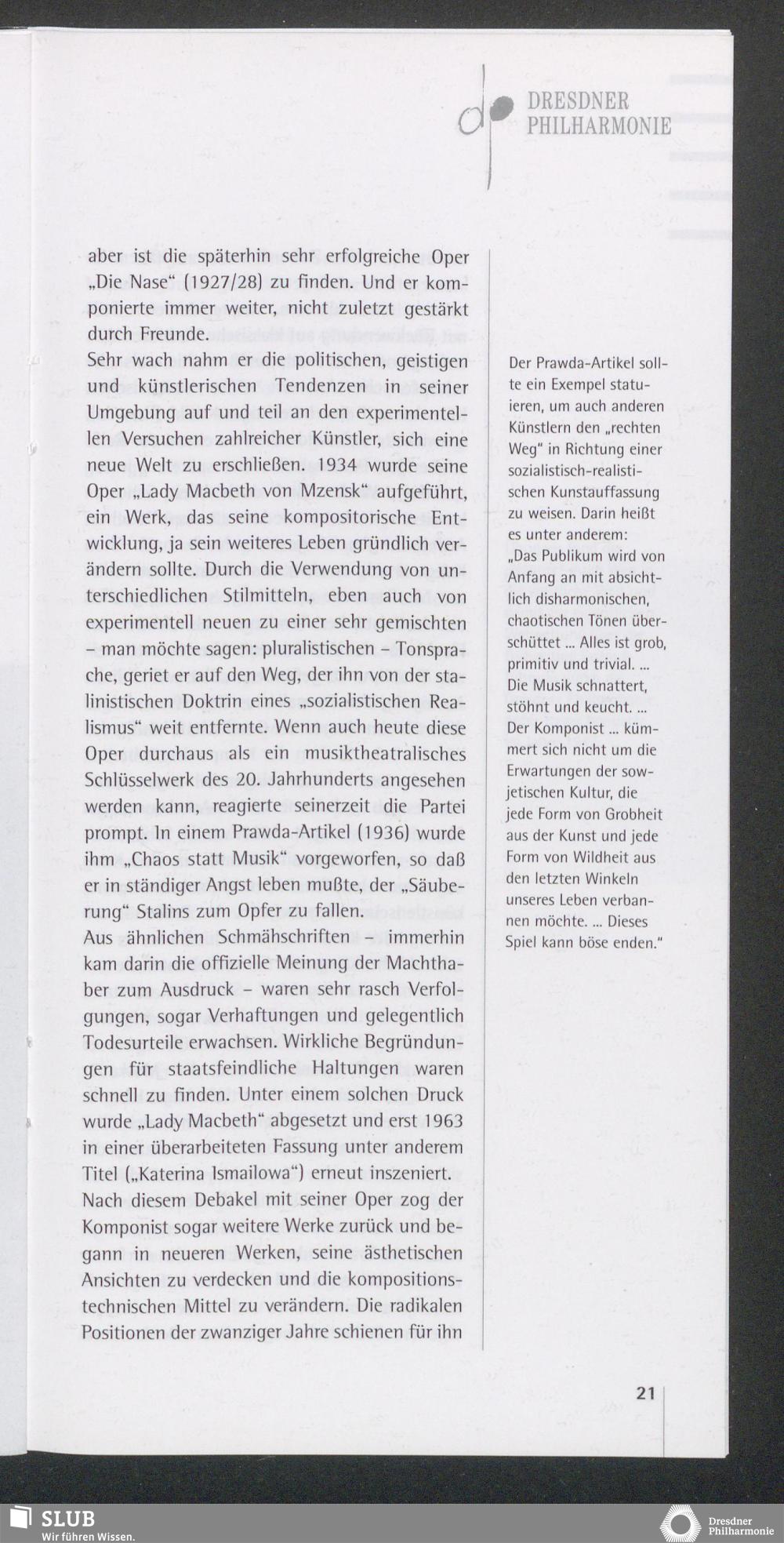 DRESDNER PHILHARMONIE

aber ist die späterhin sehr erfolgreiche Oper „Die Nase“ (1927/28) zu finden. Und er komponierte immer weiter, nicht zuletzt gestärkt durch Freunde.
Sehr wach nahm er die politischen, geistigen und künstlerischen Tendenzen in seiner Umgebung auf und teil an den experimentellen Versuchen zahlreicher Künstler, sich eine neue Welt zu erschließen. 1934 wurde seine Oper „Lady Macbeth von Mzensk“ aufgeführt, ein Werk, das seine kompositorische Entwicklung, ja sein weiteres Leben gründlich verändern sollte. Durch die Verwendung von unterschiedlichen Stilmitteln, eben auch von experimentell neuen zu einer sehr gemischten – man möchte sagen: pluralistischen – Tonsprache, geriet er auf den Weg, der ihn von der stalinistischen Doktrin eines „sozialistischen Realismus“ weit entfernte. Wenn auch heute diese Oper durchaus als ein musiktheatralisches Schlüsselwerk des 20. Jahrhunderts angesehen werden kann, reagierte seinerzeit die Partei prompt. In einem Prawda-Artikel (1936) wurde ihm „Chaos statt Musik“ vorgeworfen, so daß er in ständiger Angst leben mußte, der „Säuberung“ Stalins zum Opfer zu fallen.
Aus ähnlichen Schmähschriften – immerhin kam darin die offizielle Meinung der Machthaber zum Ausdruck – waren sehr rasch Verfolgungen, sogar Verhaftungen und gelegentlich Todesurteile erwachsen. Wirkliche Begründungen für staatsfeindliche Haltungen waren schnell zu finden. Unter einem solchen Druck wurde „Lady Macbeth“ abgesetzt und erst 1963 in einer überarbeiteten Fassung unter anderem Titel („Katerina Ismailowa“) erneut inszeniert.
Nach diesem Debakel mit seiner Oper zog der Komponist sogar weitere Werke zurück und begann in neueren Werken, seine ästhetischen Ansichten zu verdecken und die kompositionstechnischen Mittel zu verändern. Die radikalen Positionen der zwanziger Jahre schienen für ihn

Der Prawda-Artikel sollte ein Exempel statuieren, um auch anderen Künstlern den „rechten Weg“ in Richtung einer sozialistisch-realistischen Kunstauffassung zu weisen. Darin heißt es unter anderem: „Das Publikum wird von Anfang an mit absichtlich disharmonischen, chaotischen Tönen überschüttet ... Alles ist grob, primitiv und trivial. ... Die Musik schnattert, stöhnt und keucht. ... Der Komponist ... kümmert sich nicht um die Erwartungen der sowjetischen Kultur, die jede Form von Grobheit aus der Kunst und jede Form von Wildheit aus den letzten Winkeln unseres Leben verbannen möchte. ... Dieses Spiel kann böse enden.“

21

SLUB
Wir führen Wissen.

Dresdner Philharmonie